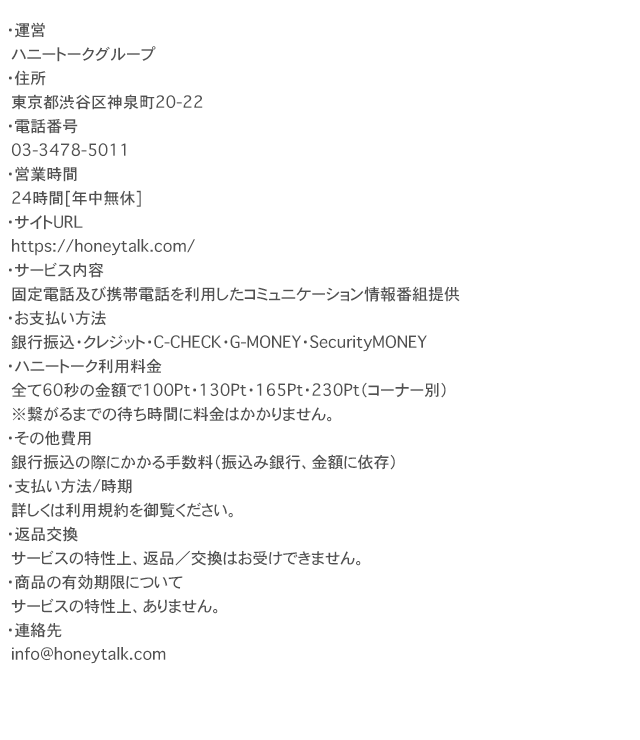 ・運営
ハニートークグループ
・住所
東京都渋谷区神泉町20-22
・電話番号
03-3478-5011
・営業時間
24時間[年中無休]
・サイトURL
https://honeytalk.com/
・サービス内容
固定電話及び携帯電話を利用したコミュニケーション情報番組提供
・お支払い方法
銀行振込・クレジット・C-CHECK・G-MONEY・SecurityMONEY
・ハニートーク利用料金
全て60秒の金額で100Pt・130Pt・165Pt・230Pt(コーナー別)
※繋がるまでの待ち時間に料金はかかりません。
・その他費用
銀行振込の際にかかる手数料(振込み銀行、金額に依存)
・支払い方法/時期
詳しくは利用規約を御覧ください。
・返品交換
サービスの特性上、返品/交換はお受けできません。
・商品の有効期限について
サービスの特性上、ありません。
・連絡先
info@honeytalk.com